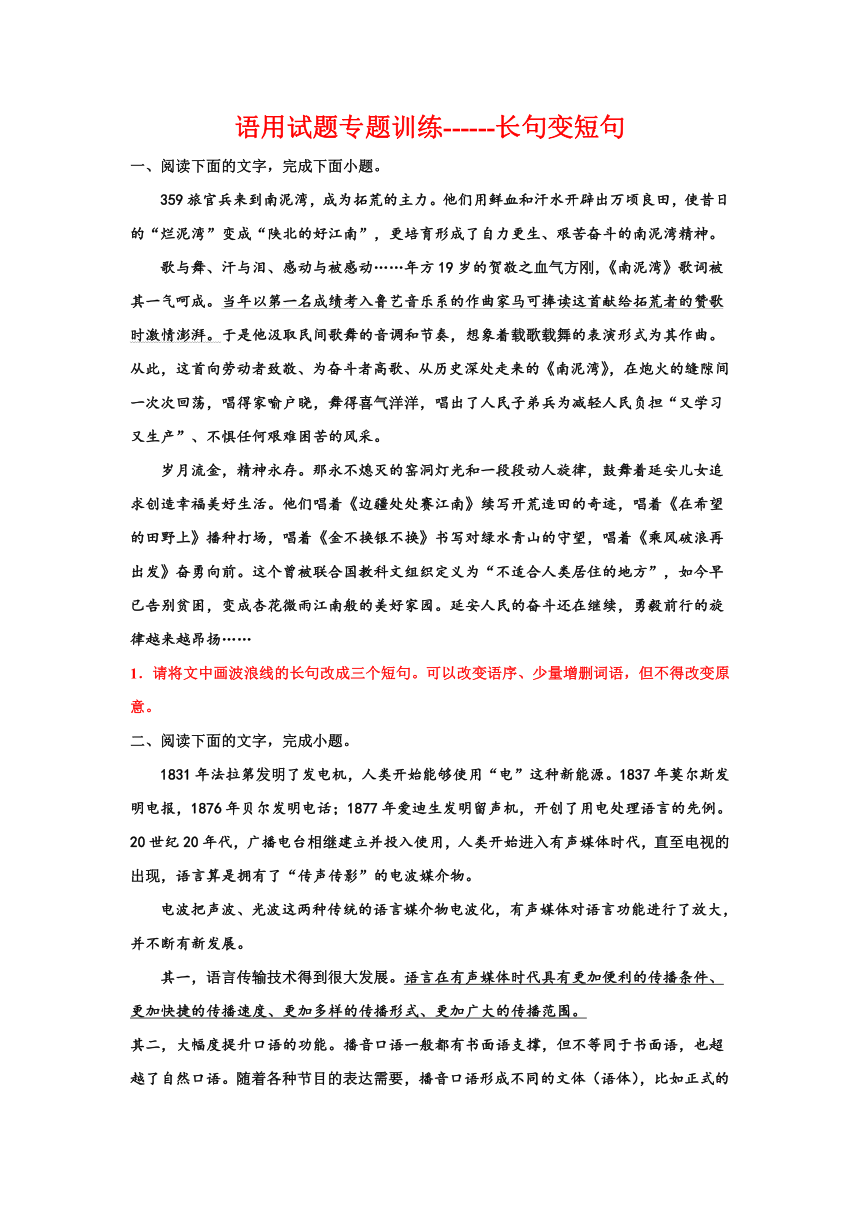 语用试题专题训练------长句变短句

一、阅读下面的文字，完成下面小题。

359旅官兵来到南泥湾，成为拓荒的主力。他们用鲜血和汗水开辟出万顷良田，使昔日的“烂泥湾”变成“陕北的好江南”，更培育形成了自力更生、艰苦奋斗的南泥湾精神。

歌与舞、汗与泪、感动与被感动……年方19岁的贺敬之血气方刚，《南泥湾》歌词被其一气呵成。当年以第一名成绩考入鲁艺音乐系的作曲家马可捧读这首献给拓荒者的赞歌时激情澎湃。于是他汲取民间歌舞的音调和节奏，想象着载歌载舞的表演形式为其作曲。从此，这首向劳动者致敬、为奋斗者高歌、从历史深处走来的《南泥湾》，在炮火的缝隙间一次次回荡，唱得家喻户晓，舞得喜气洋洋，唱出了人民子弟兵为减轻人民负担“又学习又生产”、不惧任何艰难困苦的风采。

岁月流金，精神永存。那永不熄灭的窑洞灯光和一段段动人旋律，鼓舞着延安儿女追求创造幸福美好生活。他们唱着《边疆处处赛江南》续写开荒造田的奇迹，唱着《在希望的田野上》播种打场，唱着《金不换银不换》书写对绿水青山的守望，唱着《乘风破浪再出发》奋勇向前。这个曾被联合国教科文组织定义为“不适合人类居住的地方”，如今早已告别贫困，变成杏花微雨江南般的美好家园。延安人民的奋斗还在继续，勇毅前行的旋律越来越昂扬……

1．请将文中画波浪线的长句改成三个短句。可以改变语序、少量增删词语，但不得改变原意。

二、阅读下面的文字，完成小题。

1831年法拉第发明了发电机，人类开始能够使用“电”这种新能源。1837年莫尔斯发明电报，1876年贝尔发明电话；1877年爱迪生发明留声机，开创了用电处理语言的先例。20世纪20年代，广播电台相继建立并投入使用，人类开始进入有声媒体时代，直至电视的出现，语言算是拥有了“传声传影”的电波媒介物。

电波把声波、光波这两种传统的语言媒介物电波化，有声媒体对语言功能进行了放大，并不断有新发展。

其一，语言传输技术得到很大发展。语言在有声媒体时代具有更加便利的传播条件、更加快捷的传播速度、更加多样的传播形式、更加广大的传播范围。

其二，大幅度提升口语的功能。播音口语一般都有书面语支撑，但不等同于书面语，也超越了自然口语。随着各种节目的表达需要，播音口语形成不同的文体（语体），比如正式的